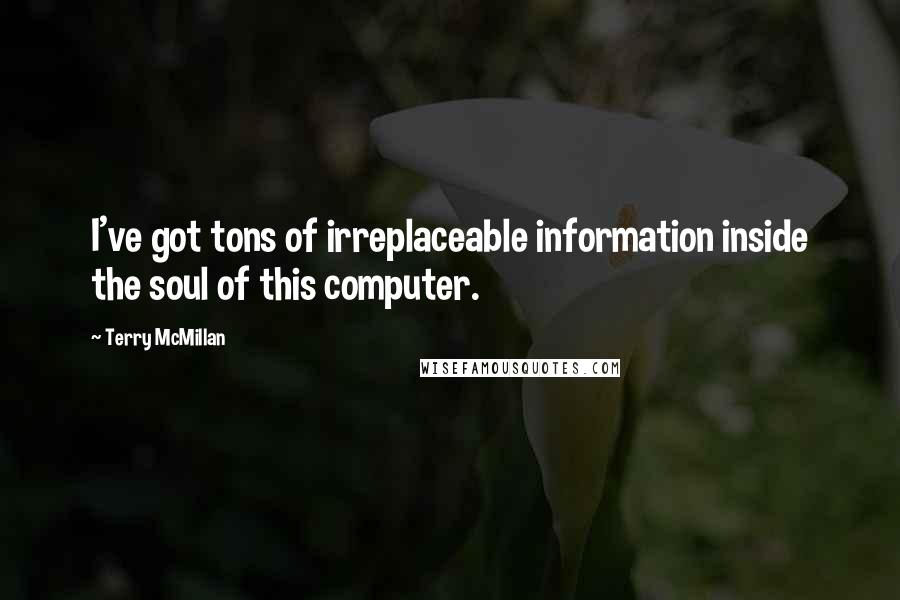 I've got tons of irreplaceable information inside the soul of this computer.

~ Terry McMillan

WISEFAMOUSQUOTES.COM